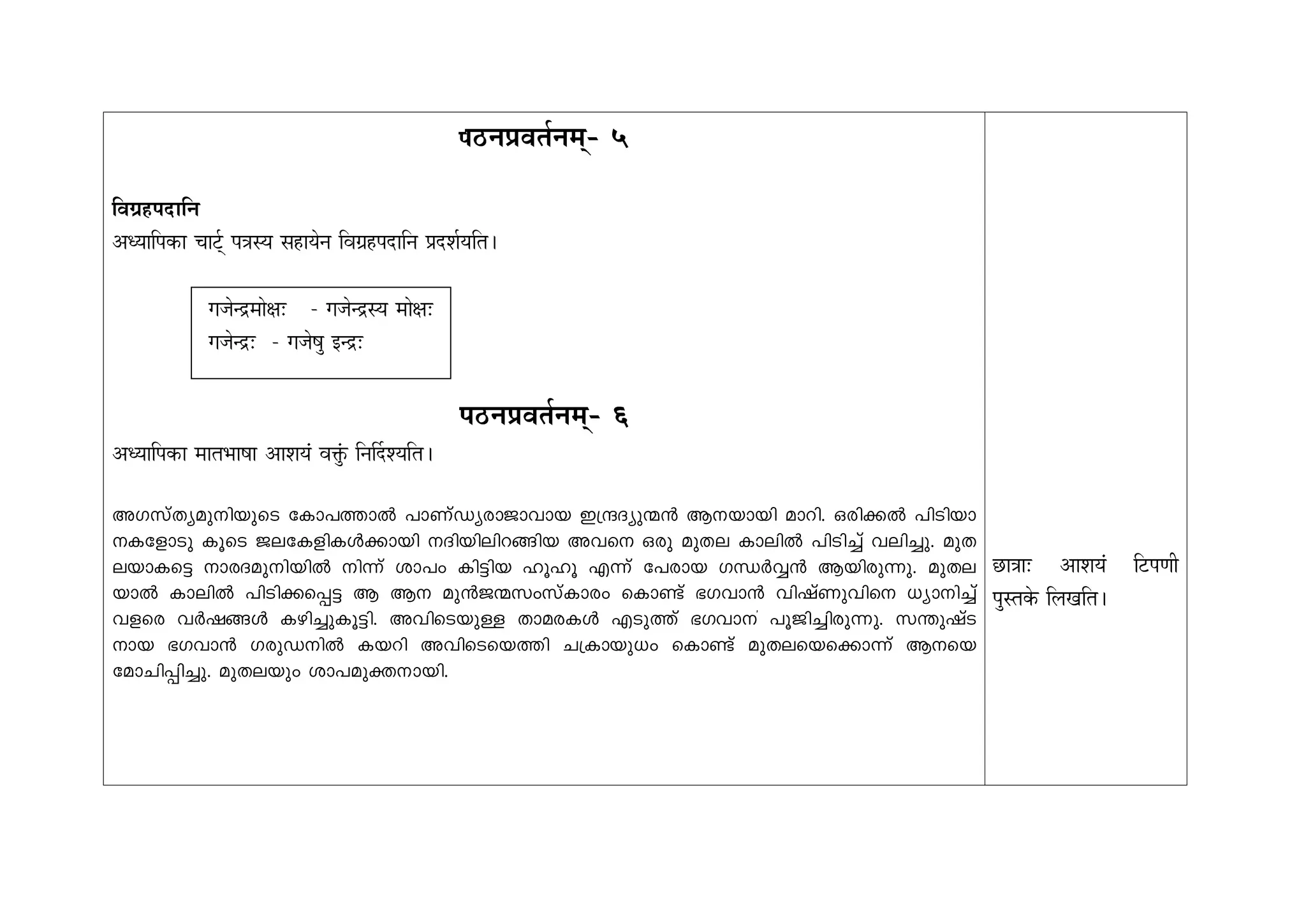 पठनप्रवर्तनम्- ५

विग्रहपदानि
अध्यापिका चार्ट् पत्रस्य सहायेन विग्रहपदानि प्रदर्शयति।

गजेन्द्रमोक्षः - गजेन्द्रस्य मोक्षः
गजेन्द्रः - गजेषु इन्द्रः

पठनप्रवर्तनम्- ६
अध्यापिका मातभाषा आशयं वक्तुं निर्दिश्यति।

അഗസ്ത്യമുനിയുടെ കോപത്താൽ പാണ്ഡ്യരാജാവായ ഇന്ദ്രദ്യുമ്നൻ ആനയായി മാറി. ഒരിക്കൽ പിടിയാനകളോടു കൂടെ ജലകേളികൾക്കായി നദിയിലിറങ്ങിയ അവനെ ഒരു മുതല കാലിൽ പിടിച്ച് വലിച്ചു. മുതലയാകട്ടെ നാരദമുനിയിൽ നിന്ന് ശാപം കിട്ടിയ ഹൂഹൂ എന്ന് പേരായ ഗന്ധർവ്വൻ ആയിരുന്നു. മുതലയാൽ കാലിൽ പിടിക്കപ്പെട്ട ആ ആന മുൻജന്മസംസ്കാരം കൊണ്ട് ഭഗവാൻ വിഷ്ണുവിനെ ധ്യാനിച്ച് വളരെ വർഷങ്ങൾ കഴിച്ചുകൂട്ടി. അവിടെയുള്ള താമരകൾ എടുത്ത് ഭഗവാന് പൂജിച്ചിരുന്നു. സന്തുഷ്ടനായ ഭഗവാൻ ഗരുഡനിൽ കയറി അവിടെയെത്തി ചക്രായുധം കൊണ്ട് മുതലയെക്കൊന്ന് ആനയെ മോചിപ്പിച്ചു. മുതലയും ശാപമുക്തനായി.

छात्राः आशयं टिपणी पुस्तके लिखति।